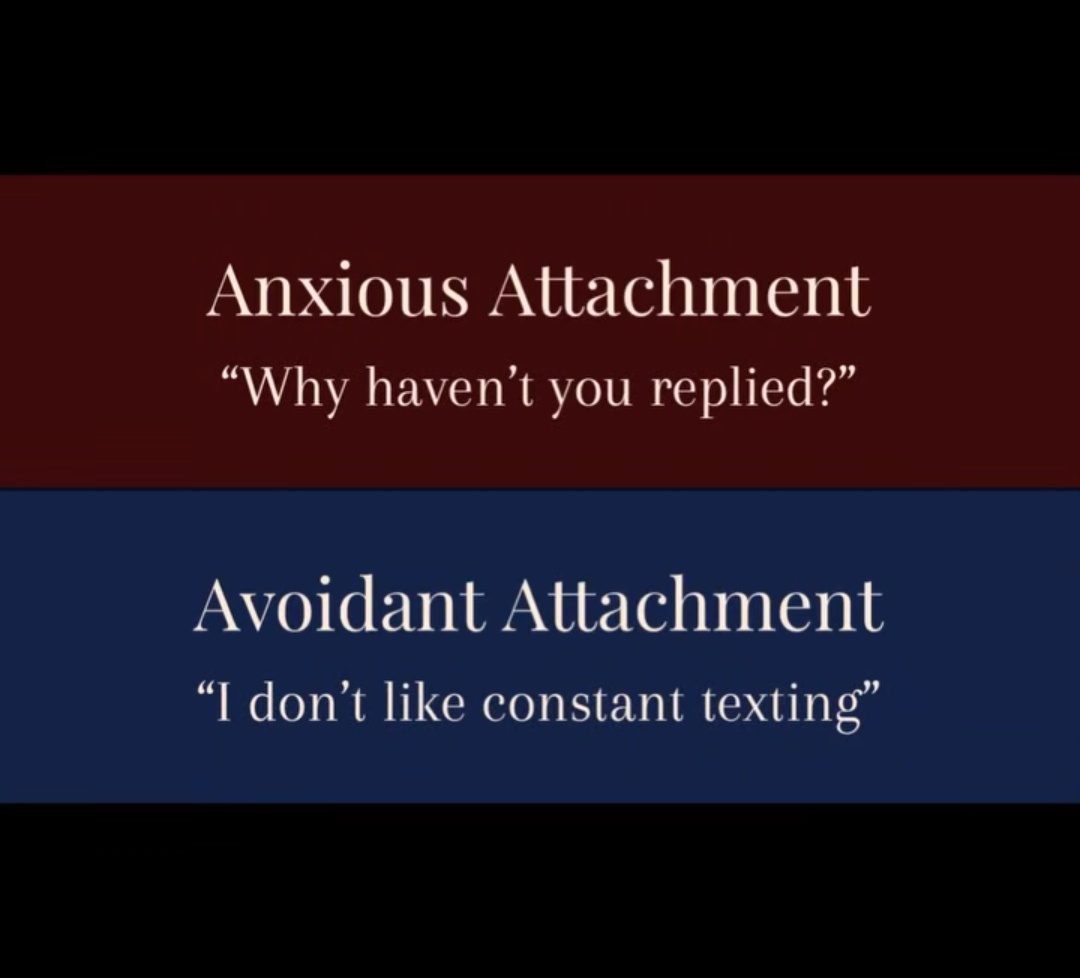 Anxious Attachment
“Why haven’t you replied?”

Avoidant Attachment
“I don’t like constant texting”